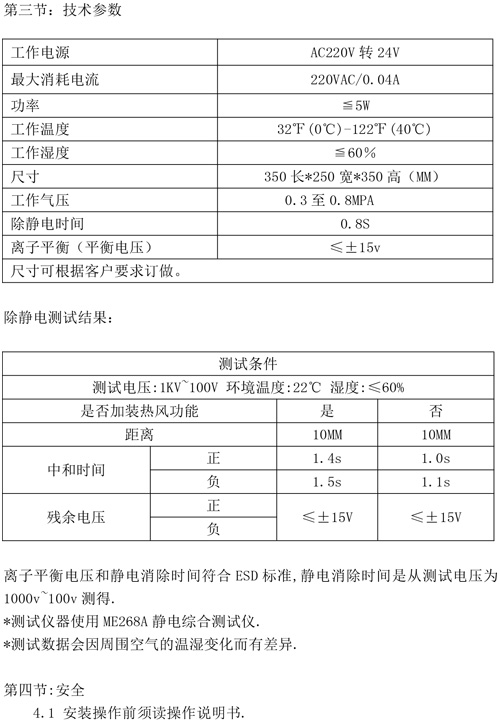 第三节：技术参数

| 工作电源 | AC220V 转 24V |
|---|---|
| 最大消耗电流 | 220VAC/0.04A |
| 功率 | ≦5W |
| 工作温度 | 32℉(0℃)-122℉(40℃) |
| 工作湿度 | ≦60% |
| 尺寸 | 350 长*250 宽*350 高（MM） |
| 工作气压 | 0.3 至 0.8MPA |
| 除静电时间 | 0.8S |
| 离子平衡（平衡电压） | ≤±15v |
| 尺寸可根据客户要求订做。 | |

除静电测试结果：

| 测试条件 | | | |
|---|---|---|---|
| 测试电压:1KV~100V 环境温度:22℃ 湿度:≤60% | | | |
| 是否加装热风功能 | | 是 | 否 |
| 距离 | | 10MM | 10MM |
| 中和时间 | 正 | 1.4s | 1.0s |
| | 负 | 1.5s | 1.1s |
| 残余电压 | 正 | ≤±15V | ≤±15V |
| | 负 | | |

离子平衡电压和静电消除时间符合 ESD 标准,静电消除时间是从测试电压为 1000v~100v 测得.

*测试仪器使用 ME268A 静电综合测试仪.

*测试数据会因周围空气的温湿变化而有差异.

第四节:安全

4.1 安装操作前须读操作说明书.